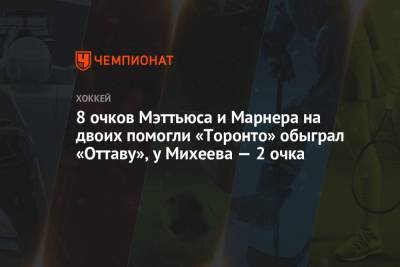 ЧЕМПИОНАТ

ХОККЕЙ

8 очков Мэттьюса и Марнера на двоих помогли «Торонто» обыграл «Оттаву», у Михеева — 2 очка